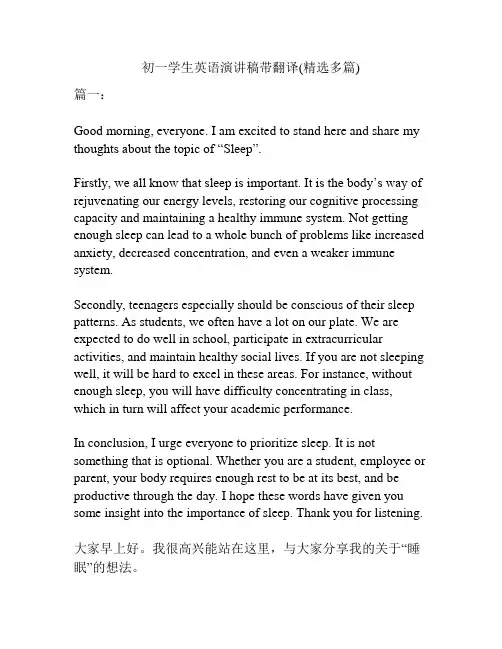 初一学生英语演讲稿带翻译(精选多篇)

篇一：

Good morning, everyone. I am excited to stand here and share my thoughts about the topic of “Sleep”.

Firstly, we all know that sleep is important. It is the body’s way of rejuvenating our energy levels, restoring our cognitive processing capacity and maintaining a healthy immune system. Not getting enough sleep can lead to a whole bunch of problems like increased anxiety, decreased concentration, and even a weaker immune system.

Secondly, teenagers especially should be conscious of their sleep patterns. As students, we often have a lot on our plate. We are expected to do well in school, participate in extracurricular activities, and maintain healthy social lives. If you are not sleeping well, it will be hard to excel in these areas. For instance, without enough sleep, you will have difficulty concentrating in class, which in turn will affect your academic performance.

In conclusion, I urge everyone to prioritize sleep. It is not something that is optional. Whether you are a student, employee or parent, your body requires enough rest to be at its best, and be productive through the day. I hope these words have given you some insight into the importance of sleep. Thank you for listening.

大家早上好。我很高兴能站在这里，与大家分享我的关于“睡眠”的想法。